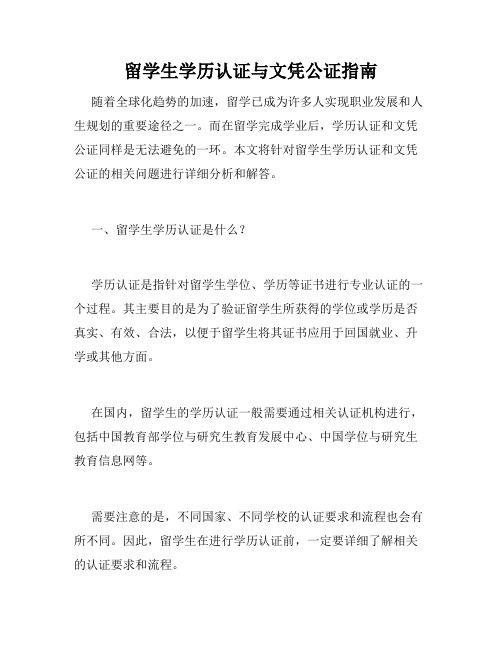 留学生学历认证与文凭公证指南

随着全球化趋势的加速，留学已成为许多人实现职业发展和人生规划的重要途径之一。而在留学完成学业后，学历认证和文凭公证同样是无法避免的一环。本文将针对留学生学历认证和文凭公证的相关问题进行详细分析和解答。

一、留学生学历认证是什么？

学历认证是指针对留学生学位、学历等证书进行专业认证的一个过程。其主要目的是为了验证留学生所获得的学位或学历是否真实、有效、合法，以便于留学生将其证书应用于回国就业、升学或其他方面。

在国内，留学生的学历认证一般需要通过相关认证机构进行，包括中国教育部学位与研究生教育发展中心、中国学位与研究生教育信息网等。

需要注意的是，不同国家、不同学校的认证要求和流程也会有所不同。因此，留学生在进行学历认证前，一定要详细了解相关的认证要求和流程。